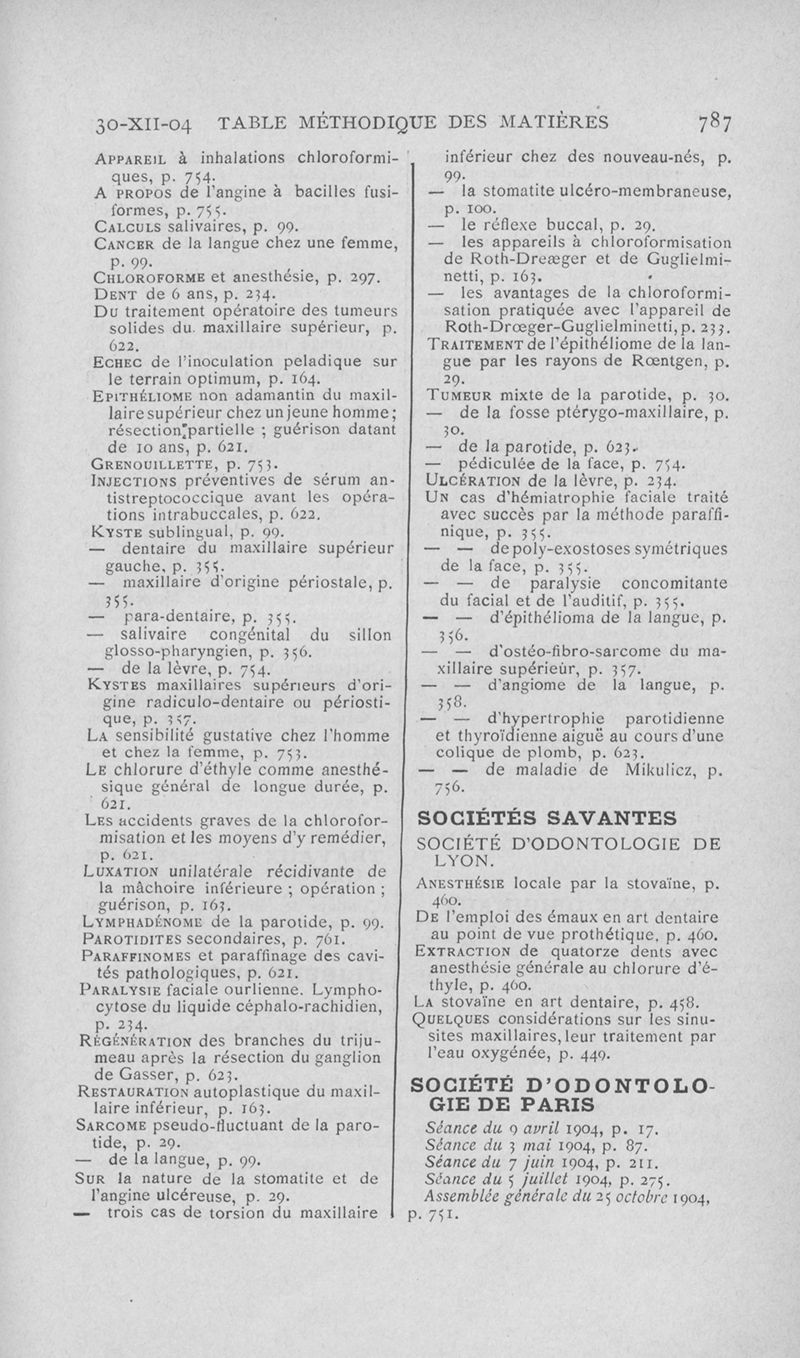 30-XII-04 TABLE MÉTHODIQUE DES MATIÈRES 787

Appareil à inhalations chloroformiques, p. 754.
A propos de l'angine à bacilles fusiformes, p. 755.
Calculs salivaires, p. 99.
Cancer de la langue chez une femme, p. 99.
Chloroforme et anesthésie, p. 297.
Dent de 6 ans, p. 234.
Du traitement opératoire des tumeurs solides du maxillaire supérieur, p. 622.
Echec de l'inoculation peladique sur le terrain optimum, p. 164.
Epithéliome non adamantin du maxillaire supérieur chez un jeune homme; résection partielle ; guérison datant de 10 ans, p. 621.
Grenouillette, p. 753.
Injections préventives de sérum antistreptococcique avant les opérations intrabuccales, p. 622.
Kyste sublingual, p. 99.
— dentaire du maxillaire supérieur gauche, p. 355.
— maxillaire d'origine périostale, p. 355.
— para-dentaire, p. 355.
— salivaire congénital du sillon glosso-pharyngien, p. 356.
— de la lèvre, p. 754.
Kystes maxillaires supérieurs d'origine radiculo-dentaire ou périostique, p. 357.
La sensibilité gustative chez l'homme et chez la femme, p. 753.
Le chlorure d'éthyle comme anesthésique général de longue durée, p. 621.
Les accidents graves de la chloroformisation et les moyens d'y remédier, p. 621.
Luxation unilatérale récidivante de la mâchoire inférieure ; opération ; guérison, p. 163.
Lymphadénome de la parotide, p. 99.
Parotidites secondaires, p. 761.
Paraffinomes et paraffinage des cavités pathologiques, p. 621.
Paralysie faciale ourlienne. Lymphocytose du liquide céphalo-rachidien, p. 234.
Régénération des branches du trijumeau après la résection du ganglion de Gasser, p. 623.
Restauration autoplastique du maxillaire inférieur, p. 163.
Sarcome pseudo-fluctuant de la parotide, p. 29.
— de la langue, p. 99.
Sur la nature de la stomatite et de l'angine ulcéreuse, p. 29.
— trois cas de torsion du maxillaire inférieur chez des nouveau-nés, p. 99.
— la stomatite ulcéro-membraneuse, p. 100.
— le réflexe buccal, p. 29.
— les appareils à chloroformisation de Roth-Dreæger et de Guglielminetti, p. 163.
— les avantages de la chloroformisation pratiquée avec l'appareil de Roth-Drœger-Guglielminetti, p. 233.
Traitement de l'épithéliome de la langue par les rayons de Rœntgen, p. 29.
Tumeur mixte de la parotide, p. 30.
— de la fosse ptérygo-maxillaire, p. 30.
— de la parotide, p. 623.
— pédiculée de la face, p. 754.
Ulcération de la lèvre, p. 234.
Un cas d'hémiatrophie faciale traité avec succès par la méthode paraffinique, p. 355.
— — de poly-exostoses symétriques de la face, p. 355.
— — de paralysie concomitante du facial et de l'auditif, p. 355.
— — d'épithélioma de la langue, p. 356.
— — d'ostéo-fibro-sarcome du maxillaire supérieur, p. 357.
— — d'angiome de la langue, p. 358.
— — d'hypertrophie parotidienne et thyroïdienne aiguë au cours d'une colique de plomb, p. 623.
— — de maladie de Mikulicz, p. 756.

SOCIÉTÉS SAVANTES

SOCIÉTÉ D'ODONTOLOGIE DE LYON.

Anesthésie locale par la stovaïne, p. 460.
De l'emploi des émaux en art dentaire au point de vue prothétique, p. 460.
Extraction de quatorze dents avec anesthésie générale au chlorure d'éthyle, p. 460.
La stovaïne en art dentaire, p. 458.
Quelques considérations sur les sinusites maxillaires, leur traitement par l'eau oxygénée, p. 449.

SOCIÉTÉ D'ODONTOLOGIE DE PARIS

Séance du 9 avril 1904, p. 17.
Séance du 3 mai 1904, p. 87.
Séance du 7 juin 1904, p. 211.
Séance du 5 juillet 1904, p. 275.
Assemblée générale du 25 octobre 1904, p. 751.